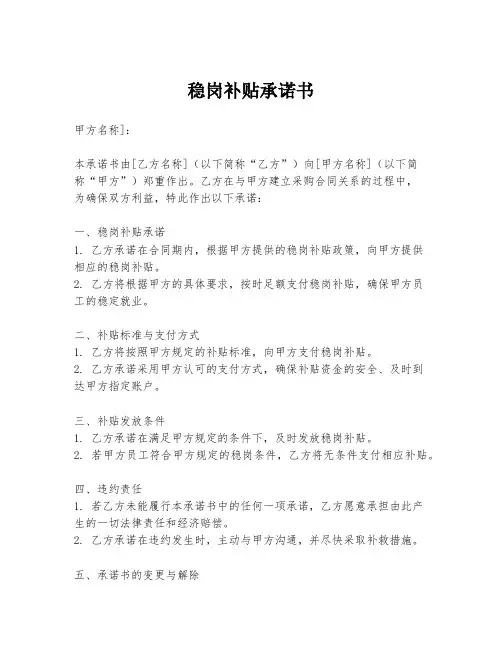 稳岗补贴承诺书

甲方名称]：

本承诺书由[乙方名称]（以下简称“乙方”）向[甲方名称]（以下简称“甲方”）郑重作出。乙方在与甲方建立采购合同关系的过程中，为确保双方利益，特此作出以下承诺：

一、稳岗补贴承诺
1. 乙方承诺在合同期内，根据甲方提供的稳岗补贴政策，向甲方提供相应的稳岗补贴。
2. 乙方将根据甲方的具体要求，按时足额支付稳岗补贴，确保甲方员工的稳定就业。

二、补贴标准与支付方式
1. 乙方将按照甲方规定的补贴标准，向甲方支付稳岗补贴。
2. 乙方承诺采用甲方认可的支付方式，确保补贴资金的安全、及时到达甲方指定账户。

三、补贴发放条件
1. 乙方承诺在满足甲方规定的条件下，及时发放稳岗补贴。
2. 若甲方员工符合甲方规定的稳岗条件，乙方将无条件支付相应补贴。

四、违约责任
1. 若乙方未能履行本承诺书中的任何一项承诺，乙方愿意承担由此产生的一切法律责任和经济赔偿。
2. 乙方承诺在违约发生时，主动与甲方沟通，并尽快采取补救措施。

五、承诺书的变更与解除